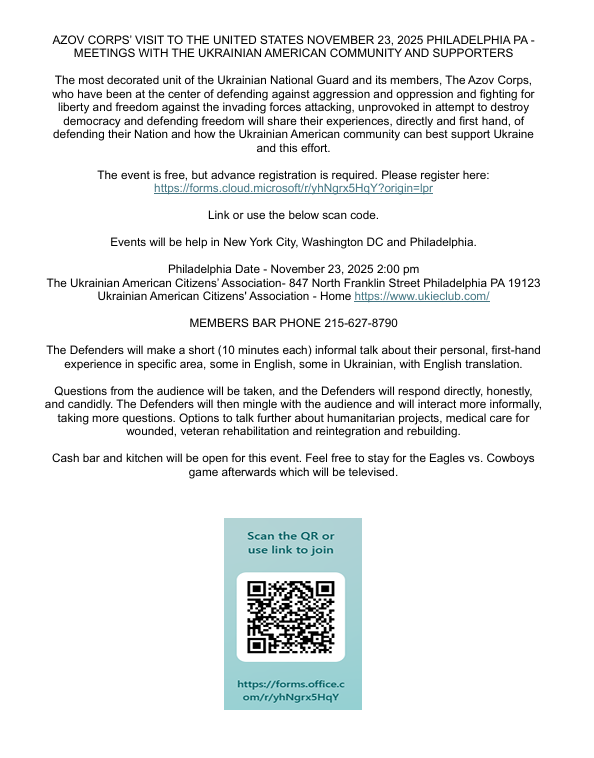 AZOV CORPS' VISIT TO THE UNITED STATES NOVEMBER 23, 2025 PHILADELPHIA PA - MEETINGS WITH THE UKRAINIAN AMERICAN COMMUNITY AND SUPPORTERS

The most decorated unit of the Ukrainian National Guard and its members, The Azov Corps, who have been at the center of defending against aggression and oppression and fighting for liberty and freedom against the invading forces attacking, unprovoked in attempt to destroy democracy and defending freedom will share their experiences, directly and first hand, of defending their Nation and how the Ukrainian American community can best support Ukraine and this effort.

The event is free, but advance registration is required. Please register here: https://forms.cloud.microsoft/r/yhNgrx5HqY?origin=lpr

Link or use the below scan code.

Events will be help in New York City, Washington DC and Philadelphia.

Philadelphia Date - November 23, 2025 2:00 pm
The Ukrainian American Citizens' Association- 847 North Franklin Street Philadelphia PA 19123
Ukrainian American Citizens' Association - Home https://www.ukieclub.com/

MEMBERS BAR PHONE 215-627-8790

The Defenders will make a short (10 minutes each) informal talk about their personal, first-hand experience in specific area, some in English, some in Ukrainian, with English translation.

Questions from the audience will be taken, and the Defenders will respond directly, honestly, and candidly. The Defenders will then mingle with the audience and will interact more informally, taking more questions. Options to talk further about humanitarian projects, medical care for wounded, veteran rehabilitation and reintegration and rebuilding.

Cash bar and kitchen will be open for this event. Feel free to stay for the Eagles vs. Cowboys game afterwards which will be televised.

Scan the QR or use link to join

https://forms.office.com/r/yhNgrx5HqY